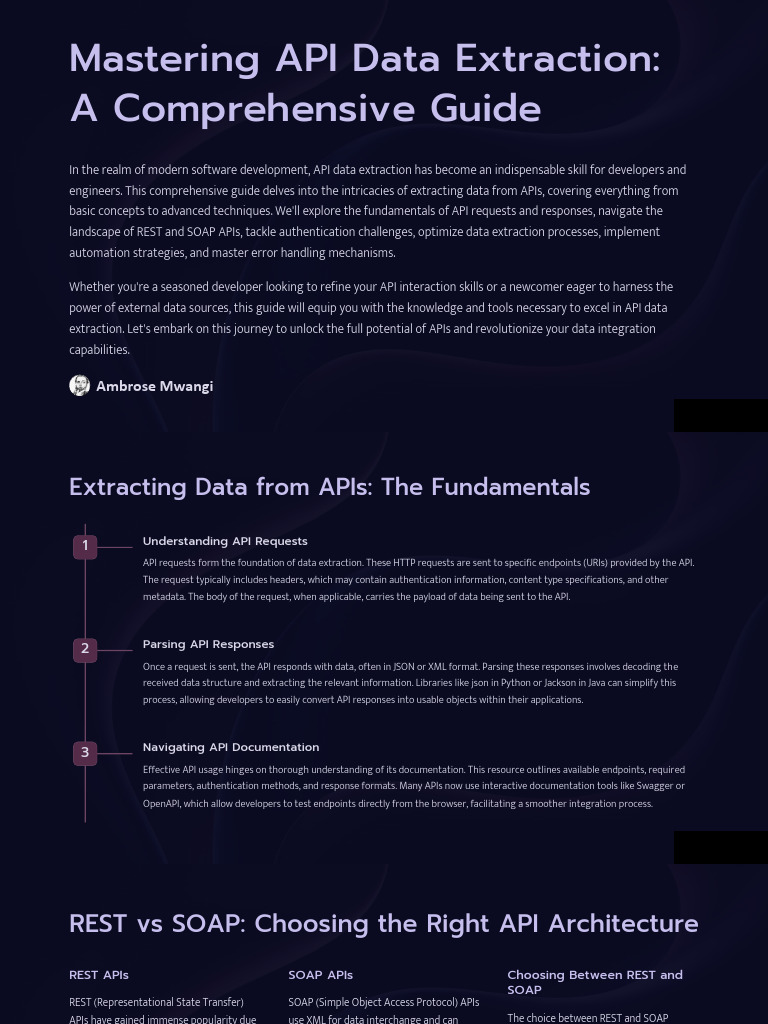 Mastering API Data Extraction: A Comprehensive Guide

In the realm of modern software development, API data extraction has become an indispensable skill for developers and engineers. This comprehensive guide delves into the intricacies of extracting data from APIs, covering everything from basic concepts to advanced techniques. We'll explore the fundamentals of API requests and responses, navigate the landscape of REST and SOAP APIs, tackle authentication challenges, optimize data extraction processes, implement automation strategies, and master error handling mechanisms.

Whether you're a seasoned developer looking to refine your API interaction skills or a newcomer eager to harness the power of external data sources, this guide will equip you with the knowledge and tools necessary to excel in API data extraction. Let's embark on this journey to unlock the full potential of APIs and revolutionize your data integration capabilities.

Ambrose Mwangi

Extracting Data from APIs: The Fundamentals

1

Understanding API Requests

API requests form the foundation of data extraction. These HTTP requests are sent to specific endpoints (URIs) provided by the API. The request typically includes headers, which may contain authentication information, content type specifications, and other metadata. The body of the request, when applicable, carries the payload of data being sent to the API.

2

Parsing API Responses

Once a request is sent, the API responds with data, often in JSON or XML format. Parsing these responses involves decoding the received data structure and extracting the relevant information. Libraries like json in Python or Jackson in Java can simplify this process, allowing developers to easily convert API responses into usable objects within their applications.

3

Navigating API Documentation

Effective API usage hinges on thorough understanding of its documentation. This resource outlines available endpoints, required parameters, authentication methods, and response formats. Many APIs now use interactive documentation tools like Swagger or OpenAPI, which allow developers to test endpoints directly from the browser, facilitating a smoother integration process.

REST vs SOAP: Choosing the Right API Architecture

REST APIs

REST (Representational State Transfer) APIs have gained immense popularity due

SOAP APIs

SOAP (Simple Object Access Protocol) APIs use XML for data interchange and can

Choosing Between REST and SOAP

The choice between REST and SOAP